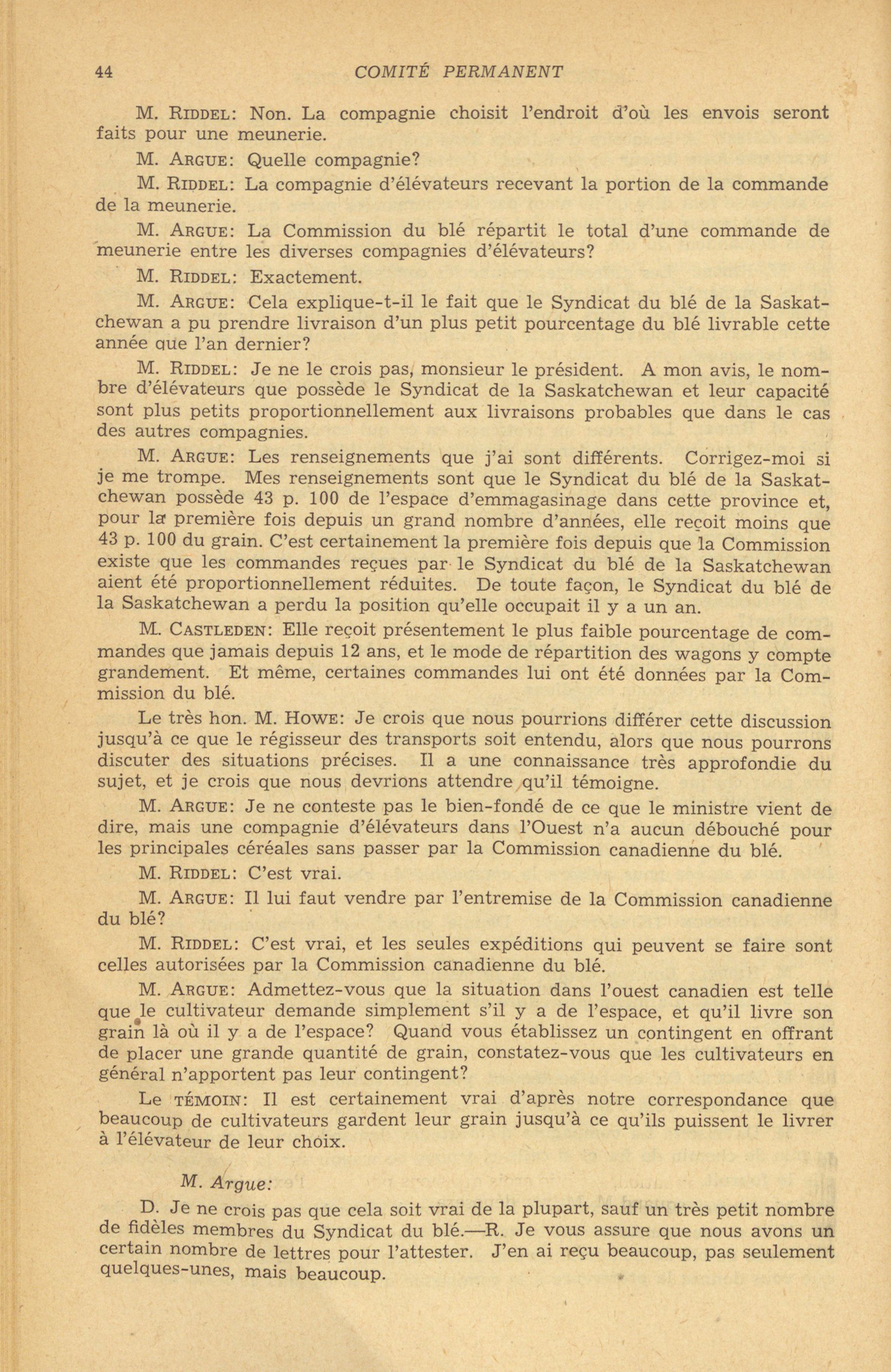 44 COMITÉ PERMANENT

M. RIDDEL: Non. La compagnie choisit l'endroit d'où les envois seront faits pour une meunerie.

M. ARGUE: Quelle compagnie?

M. RIDDEL: La compagnie d'élévateurs recevant la portion de la commande de la meunerie.

M. ARGUE: La Commission du blé répartit le total d'une commande de meunerie entre les diverses compagnies d'élévateurs?

M. RIDDEL: Exactement.

M. ARGUE: Cela explique-t-il le fait que le Syndicat du blé de la Saskatchewan a pu prendre livraison d'un plus petit pourcentage du blé livrable cette année que l'an dernier?

M. RIDDEL: Je ne le crois pas, monsieur le président. A mon avis, le nombre d'élévateurs que possède le Syndicat de la Saskatchewan et leur capacité sont plus petits proportionnellement aux livraisons probables que dans le cas des autres compagnies.

M. ARGUE: Les renseignements que j'ai sont différents. Corrigez-moi si je me trompe. Mes renseignements sont que le Syndicat du blé de la Saskatchewan possède 43 p. 100 de l'espace d'emmagasinage dans cette province et, pour la première fois depuis un grand nombre d'années, elle reçoit moins que 43 p. 100 du grain. C'est certainement la première fois depuis que la Commission existe que les commandes reçues par le Syndicat du blé de la Saskatchewan aient été proportionnellement réduites. De toute façon, le Syndicat du blé de la Saskatchewan a perdu la position qu'elle occupait il y a un an.

M. CASTLEDEN: Elle reçoit présentement le plus faible pourcentage de commandes que jamais depuis 12 ans, et le mode de répartition des wagons y compte grandement. Et même, certaines commandes lui ont été données par la Commission du blé.

Le très hon. M. HOWE: Je crois que nous pourrions différer cette discussion jusqu'à ce que le régisseur des transports soit entendu, alors que nous pourrons discuter des situations précises. Il a une connaissance très approfondie du sujet, et je crois que nous devrions attendre qu'il témoigne.

M. ARGUE: Je ne conteste pas le bien-fondé de ce que le ministre vient de dire, mais une compagnie d'élévateurs dans l'Ouest n'a aucun débouché pour les principales céréales sans passer par la Commission canadienne du blé.

M. RIDDEL: C'est vrai.

M. ARGUE: Il lui faut vendre par l'entremise de la Commission canadienne du blé?

M. RIDDEL: C'est vrai, et les seules expéditions qui peuvent se faire sont celles autorisées par la Commission canadienne du blé.

M. ARGUE: Admettez-vous que la situation dans l'ouest canadien est telle que le cultivateur demande simplement s'il y a de l'espace, et qu'il livre son grain là où il y a de l'espace? Quand vous établissez un contingent en offrant de placer une grande quantité de grain, constatez-vous que les cultivateurs en général n'apportent pas leur contingent?

Le TÉMOIN: Il est certainement vrai d'après notre correspondance que beaucoup de cultivateurs gardent leur grain jusqu'à ce qu'ils puissent le livrer à l'élévateur de leur choix.

M. Argue:

D. Je ne crois pas que cela soit vrai de la plupart, sauf un très petit nombre de fidèles membres du Syndicat du blé.—R. Je vous assure que nous avons un certain nombre de lettres pour l'attester. J'en ai reçu beaucoup, pas seulement quelques-unes, mais beaucoup.